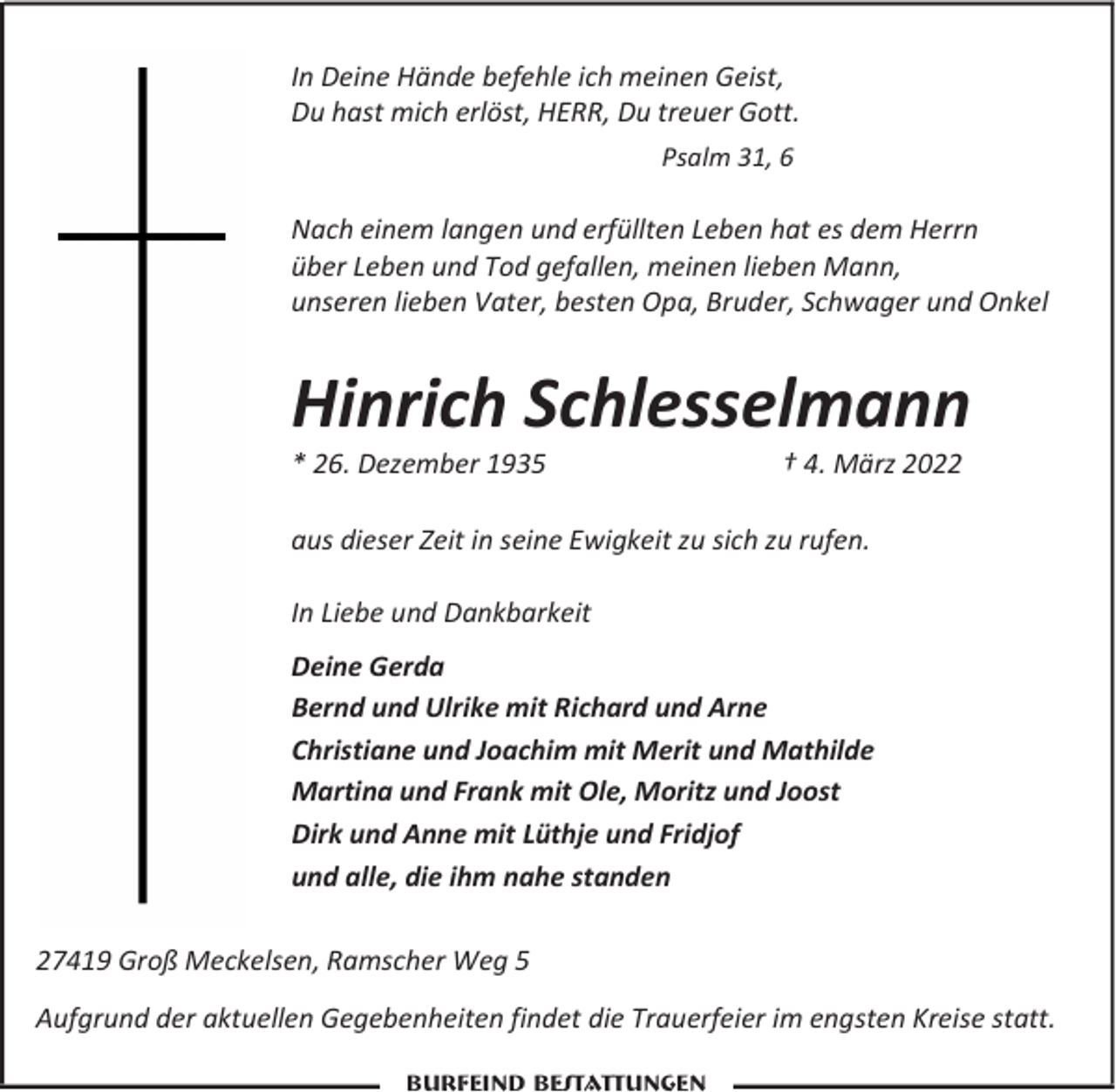 In Deine Hände befehle ich meinen Geist,
Du hast mich erlöst, HERR, Du treuer Gott.

Psalm 31, 6

Nach einem langen und erfüllten Leben hat es dem Herrn über Leben und Tod gefallen, meinen lieben Mann, unseren lieben Vater, besten Opa, Bruder, Schwager und Onkel

Hinrich Schlesselmann

* 26. Dezember 1935 † 4. März 2022

aus dieser Zeit in seine Ewigkeit zu sich zu rufen.

In Liebe und Dankbarkeit

Deine Gerda
Bernd und Ulrike mit Richard und Arne
Christiane und Joachim mit Merit und Mathilde
Martina und Frank mit Ole, Moritz und Joost
Dirk und Anne mit Lüthje und Fridjof
und alle, die ihm nahe standen

27419 Groß Meckelsen, Ramscher Weg 5

Aufgrund der aktuellen Gegebenheiten findet die Trauerfeier im engsten Kreise statt.

BURFEIND BESTATTUNGEN